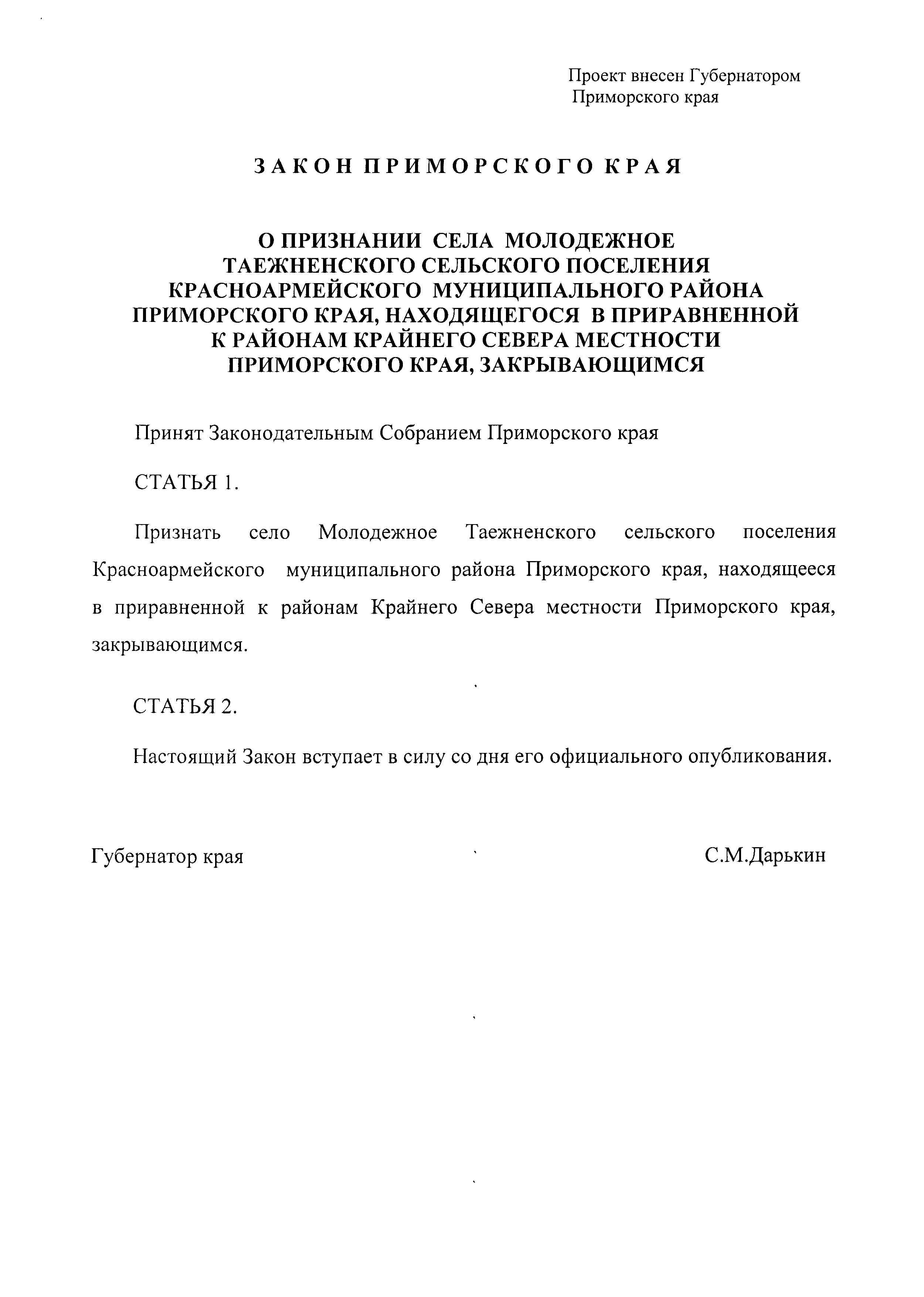 Проект внесен Губернатором Приморского края

ЗАКОН ПРИМОРСКОГО КРАЯ

О ПРИЗНАНИИ СЕЛА МОЛОДЕЖНОЕ ТАЕЖНЕНСКОГО СЕЛЬСКОГО ПОСЕЛЕНИЯ КРАСНОАРМЕЙСКОГО МУНИЦИПАЛЬНОГО РАЙОНА ПРИМОРСКОГО КРАЯ, НАХОДЯЩЕГОСЯ В ПРИРАВНЕННОЙ К РАЙОНАМ КРАЙНЕГО СЕВЕРА МЕСТНОСТИ ПРИМОРСКОГО КРАЯ, ЗАКРЫВАЮЩИМСЯ

Принят Законодательным Собранием Приморского края

СТАТЬЯ 1.

Признать село Молодежное Таежненского сельского поселения Красноармейского муниципального района Приморского края, находящееся в приравненной к районам Крайнего Севера местности Приморского края, закрывающимся.

СТАТЬЯ 2.

Настоящий Закон вступает в силу со дня его официального опубликования.

Губернатор края С.М.Дарькин